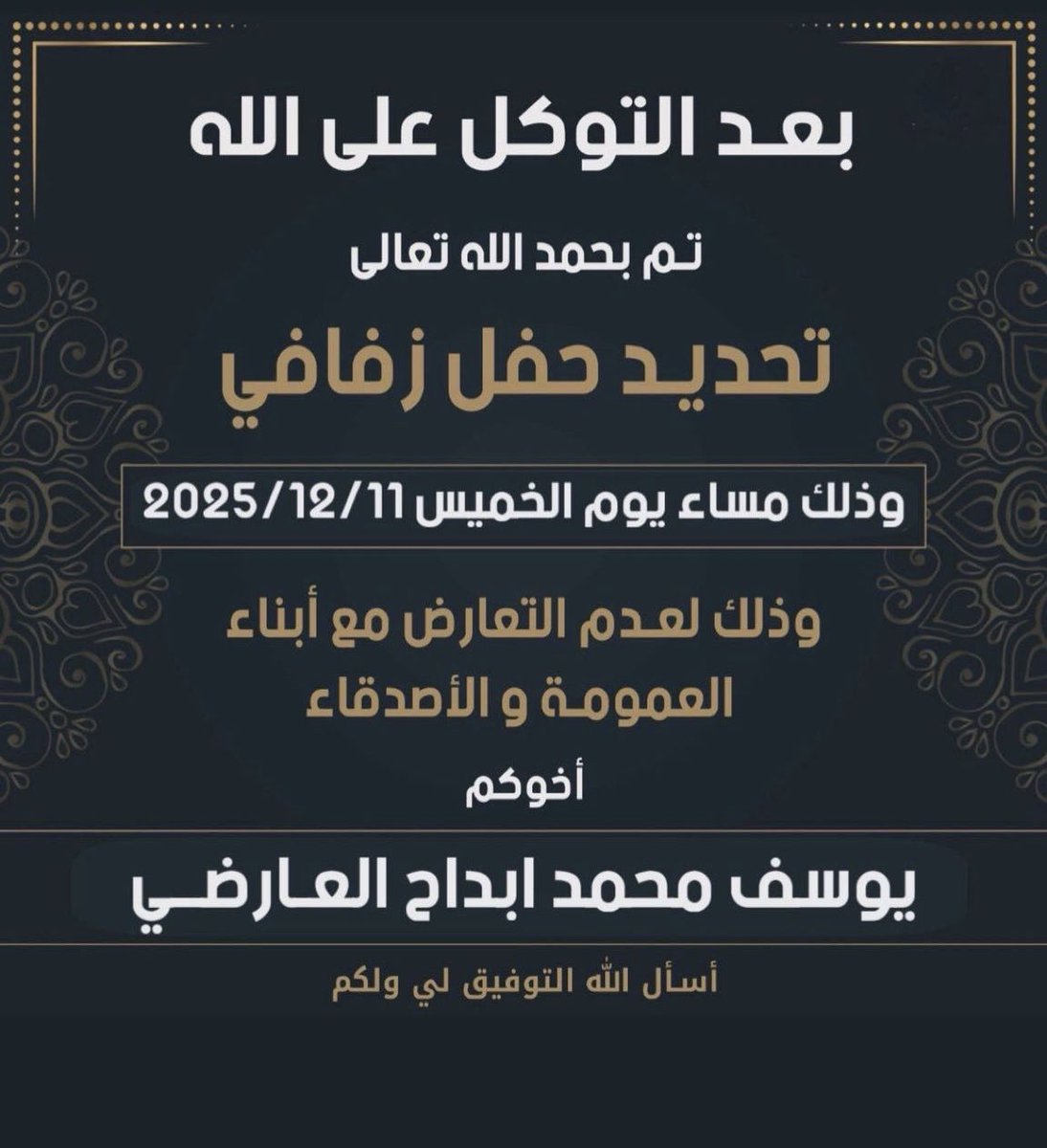 بعد التوكل على الله

تم بحمد الله تعالى

تحديد حفل زفافي

وذلك مساء يوم الخميس 2025/12/11

وذلك لعدم التعارض مع أبناء العمومة و الأصدقاء

أخوكم

يوسف محمد ابداح العارضي

أسأل الله التوفيق لي ولكم